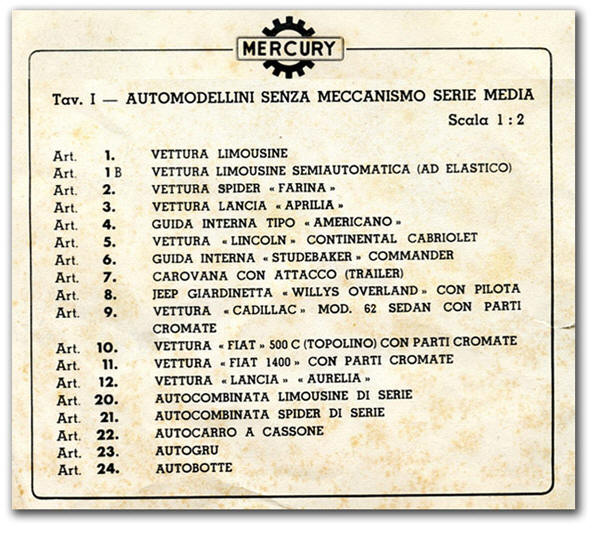 MERCURY

Tav. I — AUTOMODELLINI SENZA MECCANISMO SERIE MEDIA

Scala 1 : 2

Art. 1. VETTURA LIMOUSINE
Art. 1 B VETTURA LIMOUSINE SEMIAUTOMATICA (AD ELASTICO)
Art. 2. VETTURA SPIDER « FARINA »
Art. 3. VETTURA LANCIA « APRILIA »
Art. 4. GUIDA INTERNA TIPO « AMERICANO »
Art. 5. VETTURA « LINCOLN » CONTINENTAL CABRIOLET
Art. 6. GUIDA INTERNA « STUDEBAKER » COMMANDER
Art. 7. CAROVANA CON ATTACCO (TRAILER)
Art. 8. JEEP GIARDINETTA « WILLYS OVERLAND » CON PILOTA
Art. 9. VETTURA « CADILLAC » MOD. 62 SEDAN CON PARTI CROMATE
Art. 10. VETTURA « FIAT » 500 C (TOPOLINO) CON PARTI CROMATE
Art. 11. VETTURA « FIAT 1400 » CON PARTI CROMATE
Art. 12. VETTURA « LANCIA » « AURELIA »
Art. 20. AUTOCOMBINATA LIMOUSINE DI SERIE
Art. 21. AUTOCOMBINATA SPIDER DI SERIE
Art. 22. AUTOCARRO A CASSONE
Art. 23. AUTOGRU
Art. 24. AUTOBOTTE